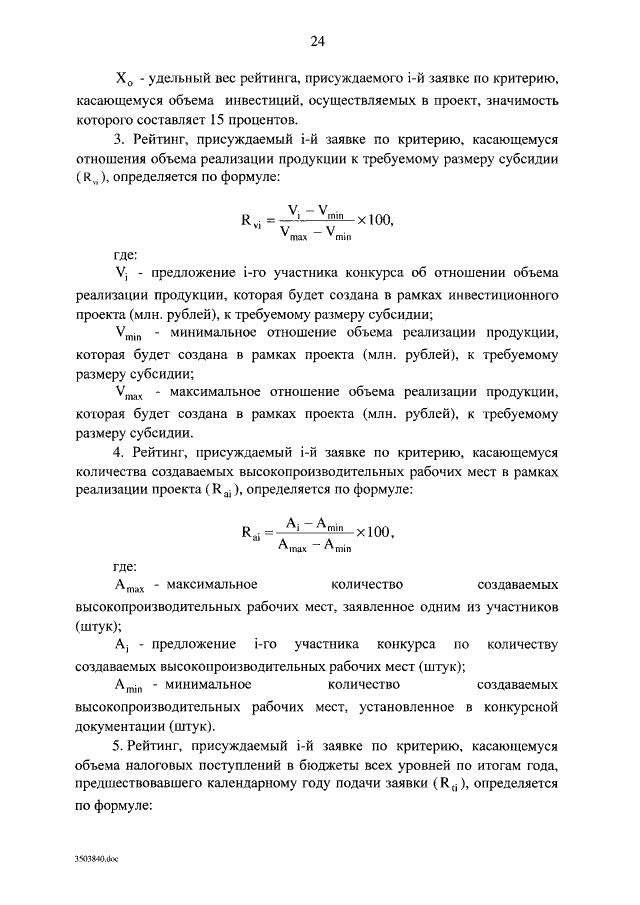 24

$X_o$ - удельный вес рейтинга, присуждаемого i-й заявке по критерию, касающемуся объема инвестиций, осуществляемых в проект, значимость которого составляет 15 процентов.

3. Рейтинг, присуждаемый i-й заявке по критерию, касающемуся отношения объема реализации продукции к требуемому размеру субсидии ($R_{vi}$), определяется по формуле:

$R_{vi} = \frac{V_i - V_{min}}{V_{max} - V_{min}} \times 100,$

где:

$V_i$ - предложение i-го участника конкурса об отношении объема реализации продукции, которая будет создана в рамках инвестиционного проекта (млн. рублей), к требуемому размеру субсидии;

$V_{min}$ - минимальное отношение объема реализации продукции, которая будет создана в рамках проекта (млн. рублей), к требуемому размеру субсидии;

$V_{max}$ - максимальное отношение объема реализации продукции, которая будет создана в рамках проекта (млн. рублей), к требуемому размеру субсидии.

4. Рейтинг, присуждаемый i-й заявке по критерию, касающемуся количества создаваемых высокопроизводительных рабочих мест в рамках реализации проекта ($R_{ai}$), определяется по формуле:

$R_{ai} = \frac{A_i - A_{min}}{A_{max} - A_{min}} \times 100,$

где:

$A_{max}$ - максимальное количество создаваемых высокопроизводительных рабочих мест, заявленное одним из участников (штук);

$A_i$ - предложение i-го участника конкурса по количеству создаваемых высокопроизводительных рабочих мест (штук);

$A_{min}$ - минимальное количество создаваемых высокопроизводительных рабочих мест, установленное в конкурсной документации (штук).

5. Рейтинг, присуждаемый i-й заявке по критерию, касающемуся объема налоговых поступлений в бюджеты всех уровней по итогам года, предшествовавшего календарному году подачи заявки ($R_{ti}$), определяется по формуле:

3503840.doc